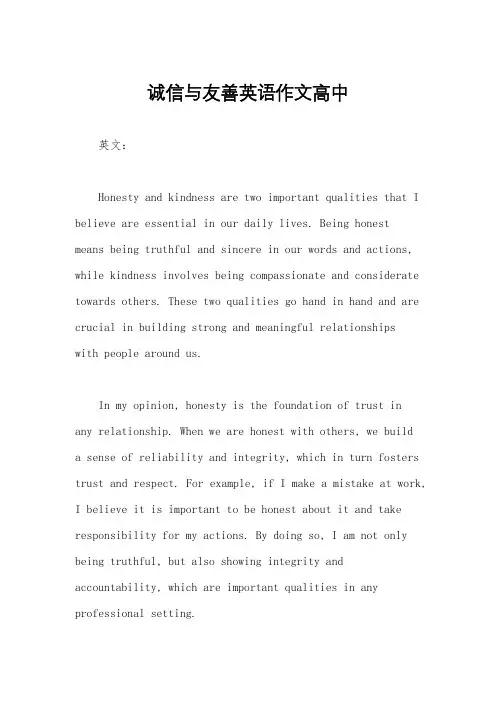 诚信与友善英语作文高中

英文：

Honesty and kindness are two important qualities that I believe are essential in our daily lives. Being honest means being truthful and sincere in our words and actions, while kindness involves being compassionate and considerate towards others. These two qualities go hand in hand and are crucial in building strong and meaningful relationships with people around us.

In my opinion, honesty is the foundation of trust in any relationship. When we are honest with others, we build a sense of reliability and integrity, which in turn fosters trust and respect. For example, if I make a mistake at work, I believe it is important to be honest about it and take responsibility for my actions. By doing so, I am not only being truthful, but also showing integrity and accountability, which are important qualities in any professional setting.